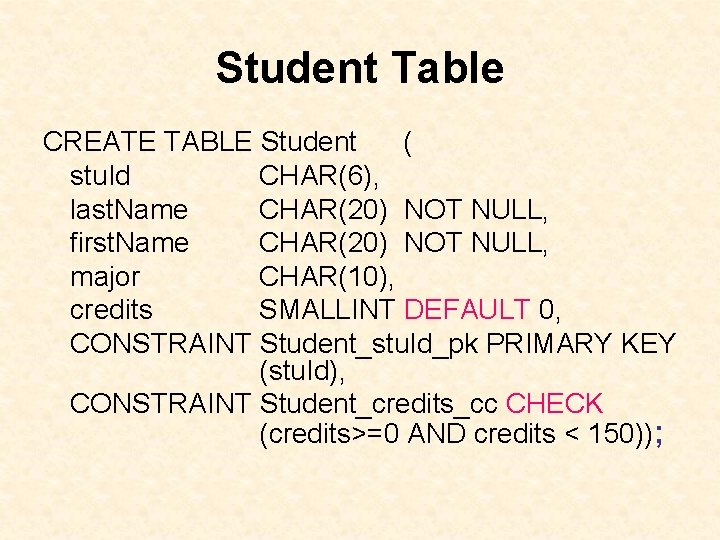 Student Table

CREATE TABLE Student (
stuId CHAR(6),
lastName CHAR(20) NOT NULL,
firstName CHAR(20) NOT NULL,
major CHAR(10),
credits SMALLINT DEFAULT 0,
CONSTRAINT Student_stuId_pk PRIMARY KEY (stuId),
CONSTRAINT Student_credits_cc CHECK (credits>=0 AND credits < 150));